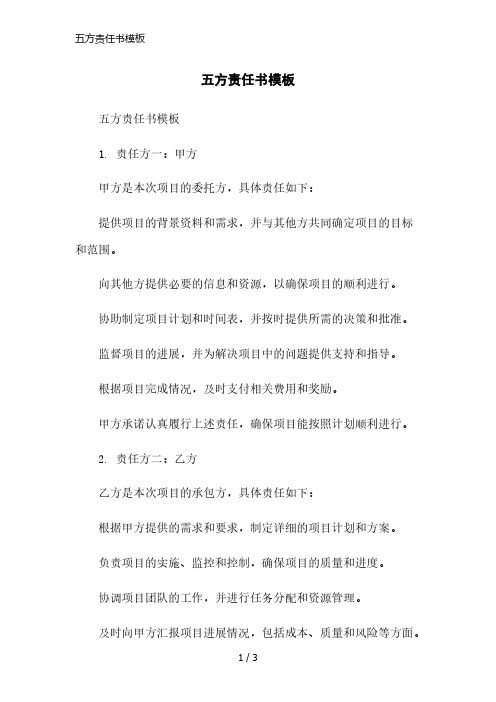 五方责任书模板

五方责任书模板

五方责任书模板

1. 责任方一：甲方

甲方是本次项目的委托方，具体责任如下：

提供项目的背景资料和需求，并与其他方共同确定项目的目标和范围。

向其他方提供必要的信息和资源，以确保项目的顺利进行。

协助制定项目计划和时间表，并按时提供所需的决策和批准。

监督项目的进展，并为解决项目中的问题提供支持和指导。

根据项目完成情况，及时支付相关费用和奖励。

甲方承诺认真履行上述责任，确保项目能按照计划顺利进行。

2. 责任方二：乙方

乙方是本次项目的承包方，具体责任如下：

根据甲方提供的需求和要求，制定详细的项目计划和方案。

负责项目的实施、监控和控制，确保项目的质量和进度。

协调项目团队的工作，并进行任务分配和资源管理。

及时向甲方汇报项目进展情况，包括成本、质量和风险等方面。

1 / 3